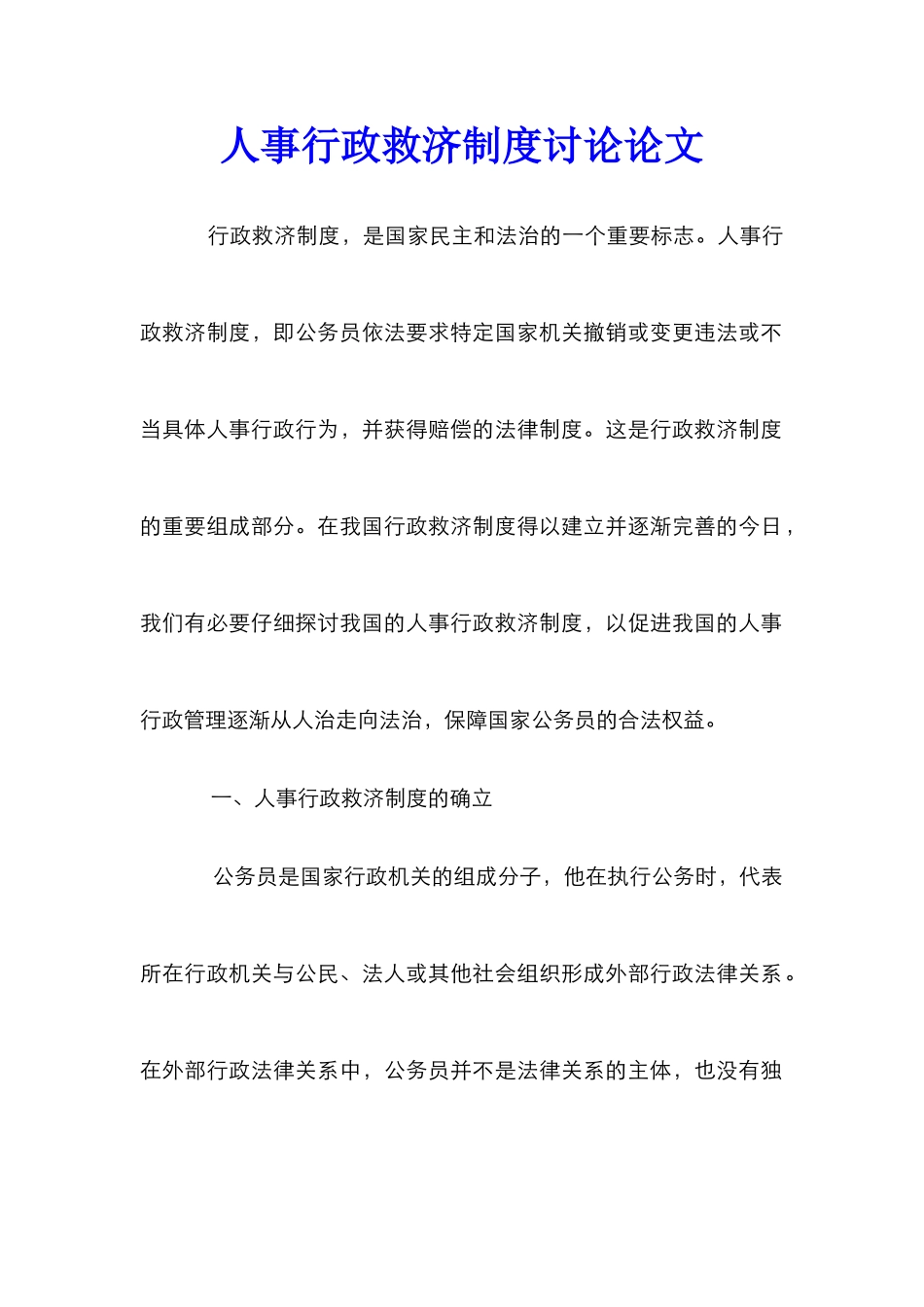 人事行政救济制度讨论论文

行政救济制度，是国家民主和法治的一个重要标志。人事行政救济制度，即公务员依法要求特定国家机关撤销或变更违法或不当具体人事行政行为，并获得赔偿的法律制度。这是行政救济制度的重要组成部分。在我国行政救济制度得以建立并逐渐完善的今日，我们有必要仔细探讨我国的人事行政救济制度，以促进我国的人事行政管理逐渐从人治走向法治，保障国家公务员的合法权益。

一、人事行政救济制度的确立

公务员是国家行政机关的组成分子，他在执行公务时，代表所在行政机关与公民、法人或其他社会组织形成外部行政法律关系。在外部行政法律关系中，公务员并不是法律关系的主体，也没有独